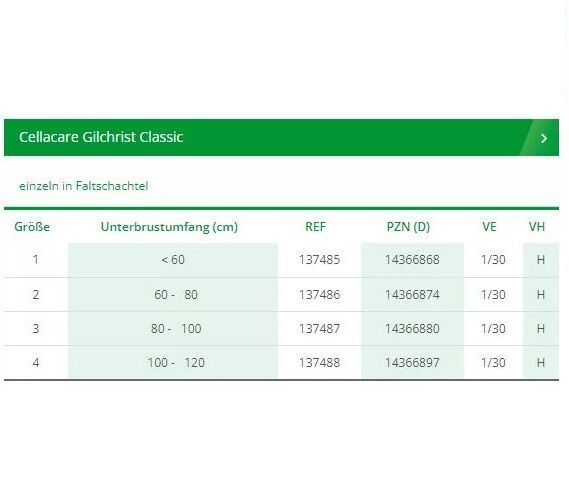 Cellacare Gilchrist Classic

einzeln in Faltschachtel

| Größe | Unterbrustumfang (cm) | REF | PZN (D) | VE | VH |
|---|---|---|---|---|---|
| 1 | < 60 | 137485 | 14366868 | 1/30 | H |
| 2 | 60 - 80 | 137486 | 14366874 | 1/30 | H |
| 3 | 80 - 100 | 137487 | 14366880 | 1/30 | H |
| 4 | 100 - 120 | 137488 | 14366897 | 1/30 | H |